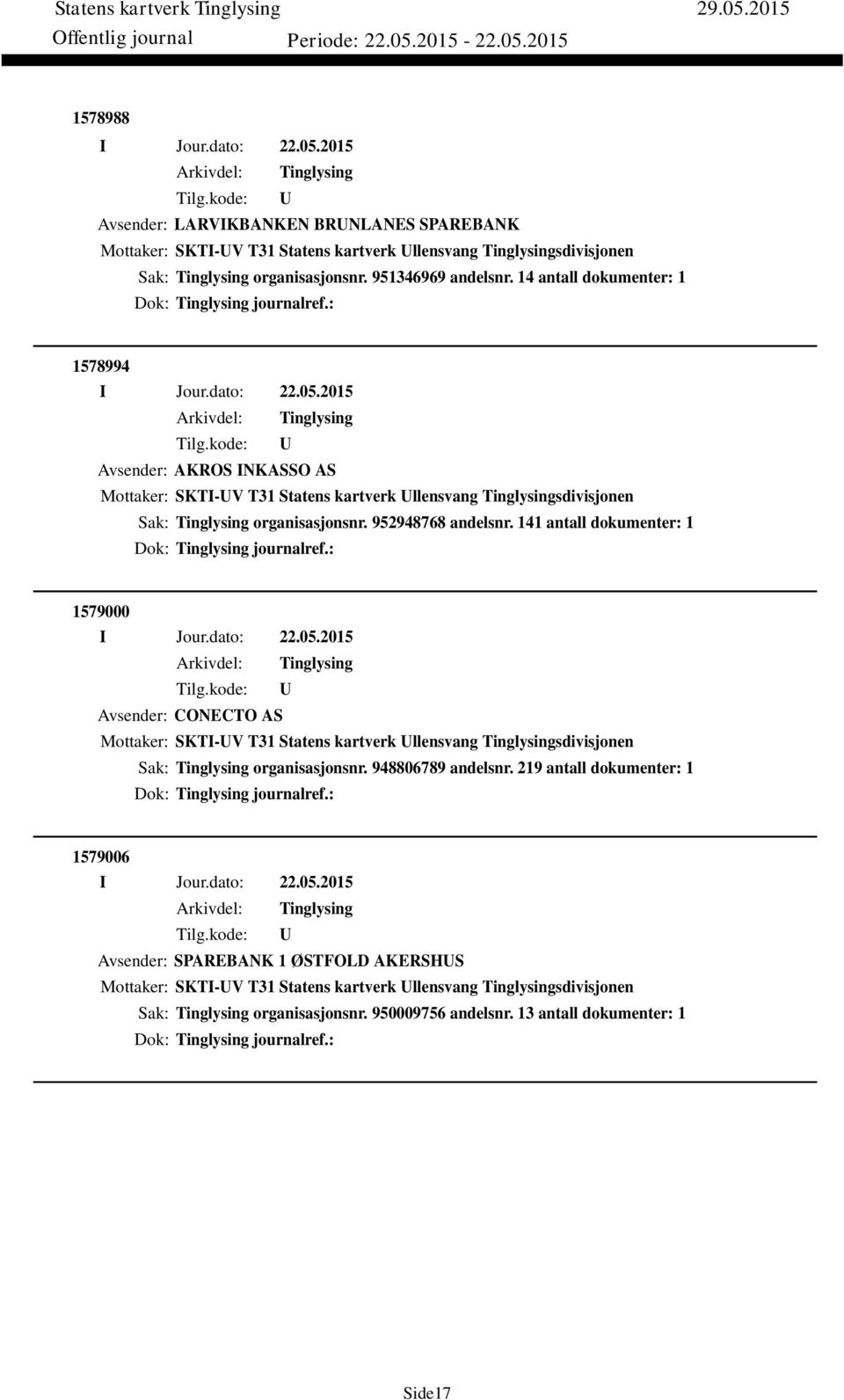 Statens kartverk Tinglysing 29.05.2015
Offentlig journal Periode: 22.05.2015 - 22.05.2015

1578988
I Jour.dato: 22.05.2015
Arkivdel: Tinglysing
Tilg.kode: U
Avsender: LARVIKBANKEN BRUNLANES SPAREBANK
Mottaker: SKTI-UV T31 Statens kartverk Ullensvang Tinglysingsdivisjonen
Sak: Tinglysing organisasjonsnr. 951346969 andelsnr. 14 antall dokumenter: 1
Dok: Tinglysing journalref.:

1578994
I Jour.dato: 22.05.2015
Arkivdel: Tinglysing
Tilg.kode: U
Avsender: AKROS INKASSO AS
Mottaker: SKTI-UV T31 Statens kartverk Ullensvang Tinglysingsdivisjonen
Sak: Tinglysing organisasjonsnr. 952948768 andelsnr. 141 antall dokumenter: 1
Dok: Tinglysing journalref.:

1579000
I Jour.dato: 22.05.2015
Arkivdel: Tinglysing
Tilg.kode: U
Avsender: CONECTO AS
Mottaker: SKTI-UV T31 Statens kartverk Ullensvang Tinglysingsdivisjonen
Sak: Tinglysing organisasjonsnr. 948806789 andelsnr. 219 antall dokumenter: 1
Dok: Tinglysing journalref.:

1579006
I Jour.dato: 22.05.2015
Arkivdel: Tinglysing
Tilg.kode: U
Avsender: SPAREBANK 1 ØSTFOLD AKERSHUS
Mottaker: SKTI-UV T31 Statens kartverk Ullensvang Tinglysingsdivisjonen
Sak: Tinglysing organisasjonsnr. 950009756 andelsnr. 13 antall dokumenter: 1
Dok: Tinglysing journalref.:

Side17